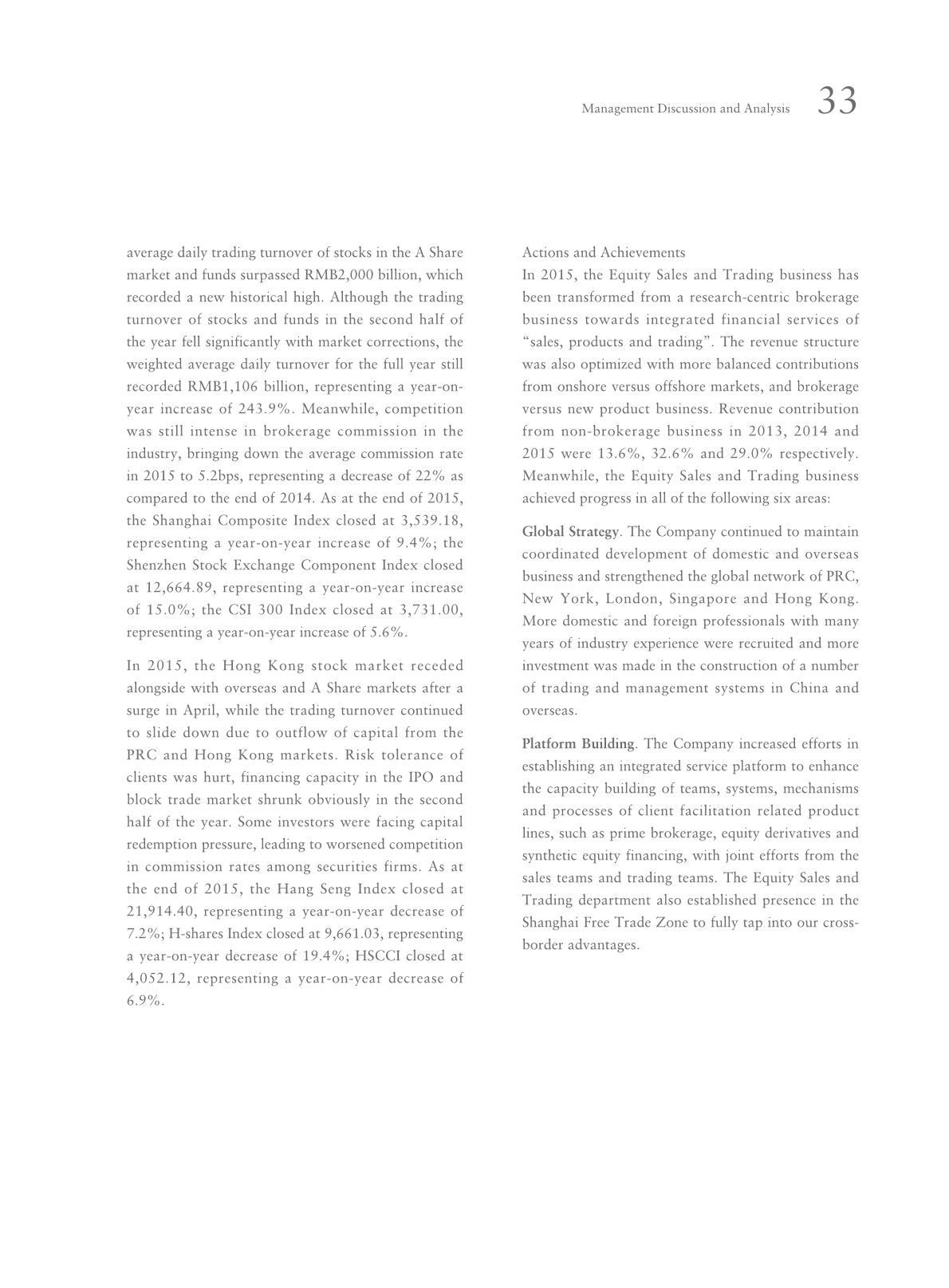 Management Discussion and Analysis 33

average daily trading turnover of stocks in the A Share market and funds surpassed RMB2,000 billion, which recorded a new historical high. Although the trading turnover of stocks and funds in the second half of the year fell significantly with market corrections, the weighted average daily turnover for the full year still recorded RMB1,106 billion, representing a year-on-year increase of 243.9%. Meanwhile, competition was still intense in brokerage commission in the industry, bringing down the average commission rate in 2015 to 5.2bps, representing a decrease of 22% as compared to the end of 2014. As at the end of 2015, the Shanghai Composite Index closed at 3,539.18, representing a year-on-year increase of 9.4%; the Shenzhen Stock Exchange Component Index closed at 12,664.89, representing a year-on-year increase of 15.0%; the CSI 300 Index closed at 3,731.00, representing a year-on-year increase of 5.6%.

In 2015, the Hong Kong stock market receded alongside with overseas and A Share markets after a surge in April, while the trading turnover continued to slide down due to outflow of capital from the PRC and Hong Kong markets. Risk tolerance of clients was hurt, financing capacity in the IPO and block trade market shrunk obviously in the second half of the year. Some investors were facing capital redemption pressure, leading to worsened competition in commission rates among securities firms. As at the end of 2015, the Hang Seng Index closed at 21,914.40, representing a year-on-year decrease of 7.2%; H-shares Index closed at 9,661.03, representing a year-on-year decrease of 19.4%; HSCCI closed at 4,052.12, representing a year-on-year decrease of 6.9%.

Actions and Achievements
In 2015, the Equity Sales and Trading business has been transformed from a research-centric brokerage business towards integrated financial services of “sales, products and trading”. The revenue structure was also optimized with more balanced contributions from onshore versus offshore markets, and brokerage versus new product business. Revenue contribution from non-brokerage business in 2013, 2014 and 2015 were 13.6%, 32.6% and 29.0% respectively. Meanwhile, the Equity Sales and Trading business achieved progress in all of the following six areas:

Global Strategy. The Company continued to maintain coordinated development of domestic and overseas business and strengthened the global network of PRC, New York, London, Singapore and Hong Kong. More domestic and foreign professionals with many years of industry experience were recruited and more investment was made in the construction of a number of trading and management systems in China and overseas.

Platform Building. The Company increased efforts in establishing an integrated service platform to enhance the capacity building of teams, systems, mechanisms and processes of client facilitation related product lines, such as prime brokerage, equity derivatives and synthetic equity financing, with joint efforts from the sales teams and trading teams. The Equity Sales and Trading department also established presence in the Shanghai Free Trade Zone to fully tap into our cross-border advantages.